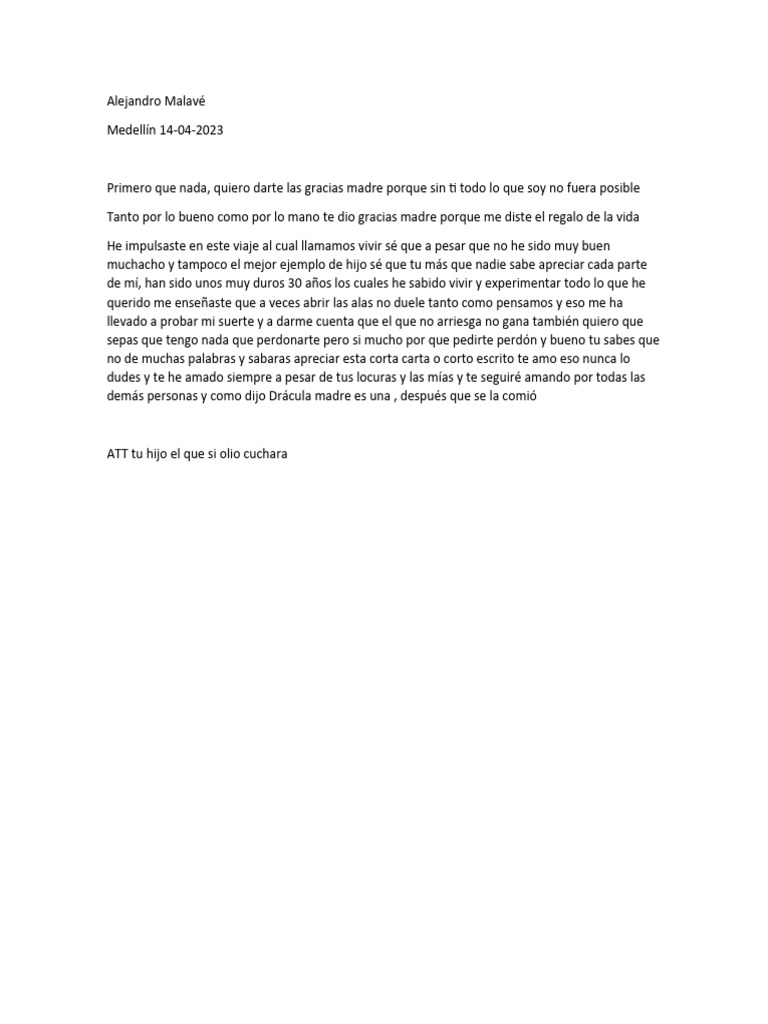 Alejandro Malavé

Medellín 14-04-2023

Primero que nada, quiero darte las gracias madre porque sin ti todo lo que soy no fuera posible

Tanto por lo bueno como por lo mano te dio gracias madre porque me diste el regalo de la vida

He impulsaste en este viaje al cual llamamos vivir sé que a pesar que no he sido muy buen muchacho y tampoco el mejor ejemplo de hijo sé que tu más que nadie sabe apreciar cada parte de mí, han sido unos muy duros 30 años los cuales he sabido vivir y experimentar todo lo que he querido me enseñaste que a veces abrir las alas no duele tanto como pensamos y eso me ha llevado a probar mi suerte y a darme cuenta que el que no arriesga no gana también quiero que sepas que tengo nada que perdonarte pero si mucho por que pedirte perdón y bueno tu sabes que no de muchas palabras y sabaras apreciar esta corta carta o corto escrito te amo eso nunca lo dudes y te he amado siempre a pesar de tus locuras y las mías y te seguiré amando por todas las demás personas y como dijo Drácula madre es una , después que se la comió

ATT tu hijo el que si olio cuchara